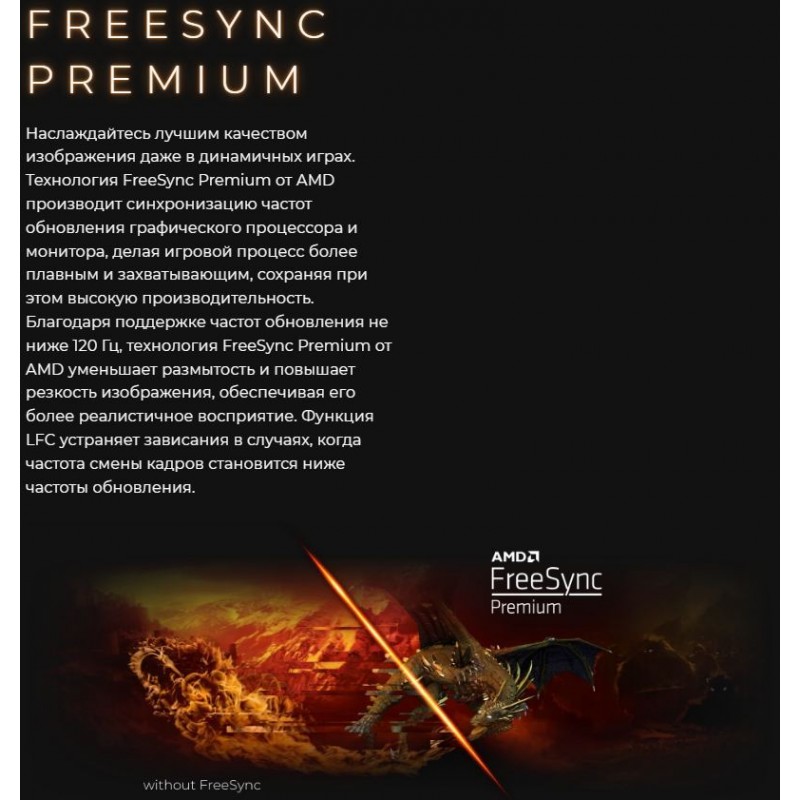 FREESYNC PREMIUM

Наслаждайтесь лучшим качеством изображения даже в динамичных играх. Технология FreeSync Premium от AMD производит синхронизацию частот обновления графического процессора и монитора, делая игровой процесс более плавным и захватывающим, сохраняя при этом высокую производительность. Благодаря поддержке частот обновления не ниже 120 Гц, технология FreeSync Premium от AMD уменьшает размытость и повышает резкость изображения, обеспечивая его более реалистичное восприятие. Функция LFC устраняет зависания в случаях, когда частота смены кадров становится ниже частоты обновления.

AMD
FreeSync
Premium

without FreeSync